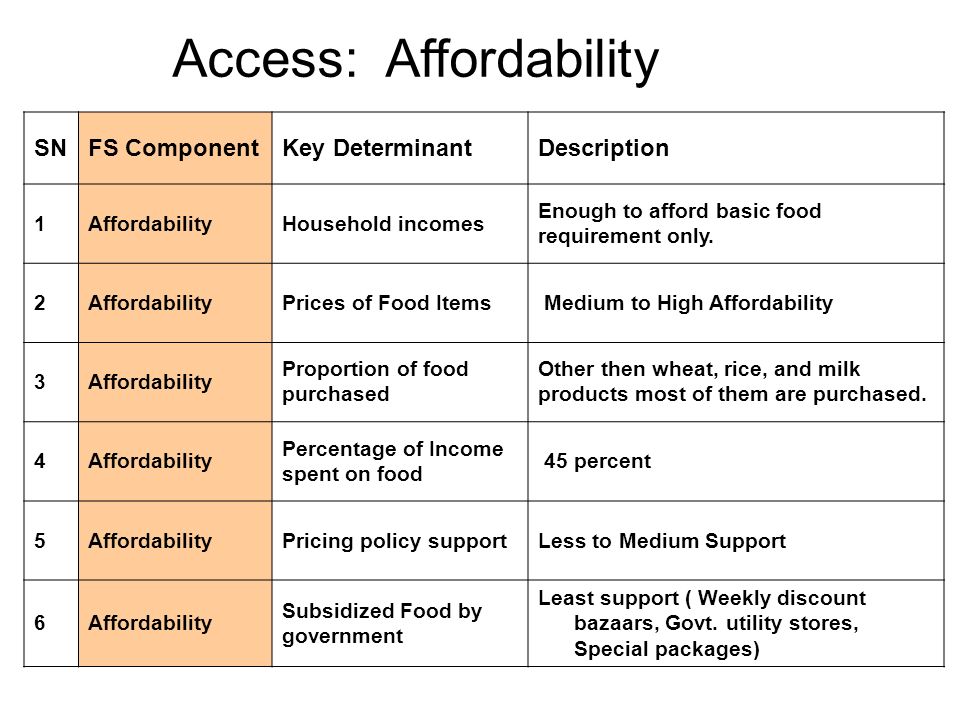 Access:  Affordability

| SN | FS Component | Key Determinant | Description |
|---|---|---|---|
| 1 | Affordability | Household incomes | Enough to afford basic food requirement only. |
| 2 | Affordability | Prices of Food Items | Medium to High Affordability |
| 3 | Affordability | Proportion of food purchased | Other then wheat, rice, and milk products most of them are purchased. |
| 4 | Affordability | Percentage of Income spent on food | 45 percent |
| 5 | Affordability | Pricing policy support | Less to Medium Support |
| 6 | Affordability | Subsidized Food by government | Least support ( Weekly discount bazaars, Govt. utility stores, Special packages) |